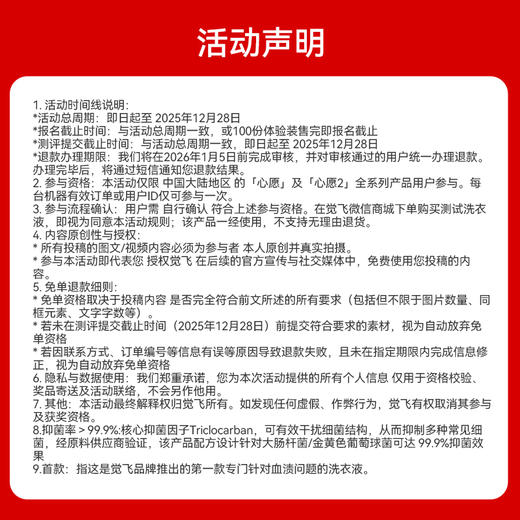 活动声明

1. 活动时间线说明:
*活动总周期：即日起至 2025年12月28日
*报名截止时间：与活动总周期一致，或100份体验装售完即报名截止
*测评提交截止时间：与活动总周期一致，即日起至 2025年12月28日
*退款办理期限：我们将在2026年1月5日前完成审核，并对审核通过的用户统一办理退款。办理完毕后，将通过短信通知您退款结果。
2. 参与资格：本活动仅限 中国大陆地区 的「心愿」及「心愿2」全系列产品用户参与。每台机器有效订单或用户ID仅可参与一次。
3. 参与流程确认：用户需 自行确认 符合上述参与资格。在觉飞微信商城下单购买测试洗衣液，即视为同意本活动规则；该产品一经使用，不支持无理由退货。
4. 内容原创性与授权:
* 所有投稿的图文/视频内容必须为参与者 本人原创并真实拍摄。
* 参与本活动即代表您 授权觉飞 在后续的官方宣传与社交媒体中，免费使用您投稿的内容。
5. 免单退款细则:
* 免单资格取决于投稿内容 是否完全符合前文所述的所有要求（包括但不限于图片数量、同框元素、文字字数等）。
* 若未在测评提交截止时间（2025年12月28日）前提交符合要求的素材，视为自动放弃免单资格
* 若因联系方式、订单编号等信息有误等原因导致退款失败，且未在指定期限内完成信息修正，视为自动放弃免单资格
6. 隐私与数据使用：我们郑重承诺，您为本次活动提供的所有个人信息 仅用于资格校验、奖品寄送及活动联络，不会另作他用。
7. 其他：本活动最终解释权归觉飞所有。如发现任何虚假、作弊行为，觉飞有权取消其参与及获奖资格。
8.抑菌率 > 99.9%:核心抑菌因子Triclocarban，可有效干扰细菌结构，从而抑制多种常见细菌，经原料供应商验证，该产品配方设计针对大肠杆菌/金黄色葡萄球菌可达 99.9%抑菌效果
9.首款：指这是觉飞品牌推出的第一款专门针对血渍问题的洗衣液。